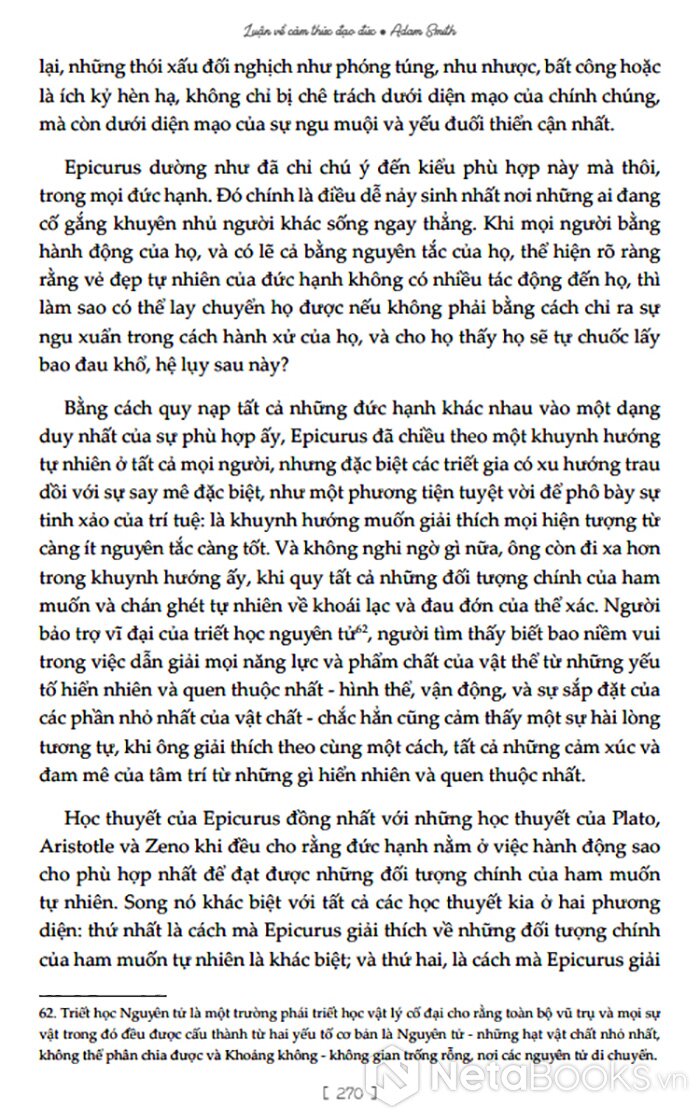 Luận về cảm thức đạo đức • Adam Smith

lại, những thói xấu đối nghịch như phóng túng, nhu nhược, bất công hoặc là ích kỷ hèn hạ, không chỉ bị chê trách dưới diện mạo của chính chúng, mà còn dưới diện mạo của sự ngu muội và yếu đuối thiển cận nhất.

Epicurus dường như đã chỉ chú ý đến kiểu phù hợp này mà thôi, trong mọi đức hạnh. Đó chính là điều dễ nảy sinh nhất nơi những ai đang cố gắng khuyên nhủ người khác sống ngay thẳng. Khi mọi người bằng hành động của họ, và có lẽ cả bằng nguyên tắc của họ, thể hiện rõ ràng rằng vẻ đẹp tự nhiên của đức hạnh không có nhiều tác động đến họ, thì làm sao có thể lay chuyển họ được nếu không phải bằng cách chỉ ra sự ngu xuẩn trong cách hành xử của họ, và cho họ thấy họ sẽ tự chuốc lấy bao đau khổ, hệ lụy sau này?

Bằng cách quy nạp tất cả những đức hạnh khác nhau vào một dạng duy nhất của sự phù hợp ấy, Epicurus đã chiều theo một khuynh hướng tự nhiên ở tất cả mọi người, nhưng đặc biệt các triết gia có xu hướng trau dồi với sự say mê đặc biệt, như một phương tiện tuyệt vời để phô bày sự tinh xảo của trí tuệ: là khuynh hướng muốn giải thích mọi hiện tượng từ càng ít nguyên tắc càng tốt. Và không nghi ngờ gì nữa, ông còn đi xa hơn trong khuynh hướng ấy, khi quy tất cả những đối tượng chính của ham muốn và chán ghét tự nhiên về khoái lạc và đau đớn của thể xác. Người bảo trợ vĩ đại của triết học nguyên tử$^{62}$, người tìm thấy biết bao niềm vui trong việc dẫn giải mọi năng lực và phẩm chất của vật thể từ những yếu tố hiển nhiên và quen thuộc nhất - hình thể, vận động, và sự sắp đặt của các phần nhỏ nhất của vật chất - chắc hẳn cũng cảm thấy một sự hài lòng tương tự, khi ông giải thích theo cùng một cách, tất cả những cảm xúc và đam mê của tâm trí từ những gì hiển nhiên và quen thuộc nhất.

Học thuyết của Epicurus đồng nhất với những học thuyết của Plato, Aristotle và Zeno khi đều cho rằng đức hạnh nằm ở việc hành động sao cho phù hợp nhất để đạt được những đối tượng chính của ham muốn tự nhiên. Song nó khác biệt với tất cả các học thuyết kia ở hai phương diện: thứ nhất là cách mà Epicurus giải thích về những đối tượng chính của ham muốn tự nhiên là khác biệt; và thứ hai, là cách mà Epicurus giải

62. Triết học Nguyên tử là một trường phái triết học vật lý cổ đại cho rằng toàn bộ vũ trụ và mọi sự vật trong đó đều được cấu thành từ hai yếu tố cơ bản là Nguyên tử - những hạt vật chất nhỏ nhất, không thể phân chia được và Khoảng không - không gian trống rỗng, nơi các nguyên tử di chuyển.

[ 270 ]

NetaBooks.vn